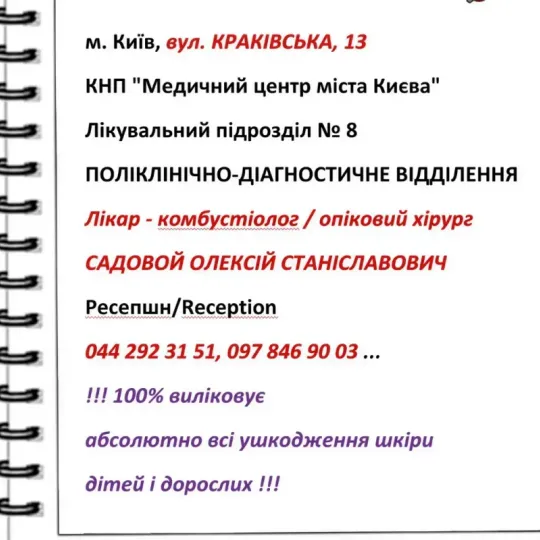 м. Київ, вул. КРАКІВСЬКА, 13

КНП "Медичний центр міста Києва"

Лікувальний підрозділ № 8

ПОЛІКЛІНІЧНО-ДІАГНОСТИЧНЕ ВІДДІЛЕННЯ

Лікар - комбустіолог / опіковий хірург

САДОВОЙ ОЛЕКСІЙ СТАНІСЛАВОВИЧ

Ресепшн/Reception

044 292 31 51, 097 846 90 03 ...

!!! 100% виліковує

абсолютно всі ушкодження шкіри

дітей і дорослих !!!